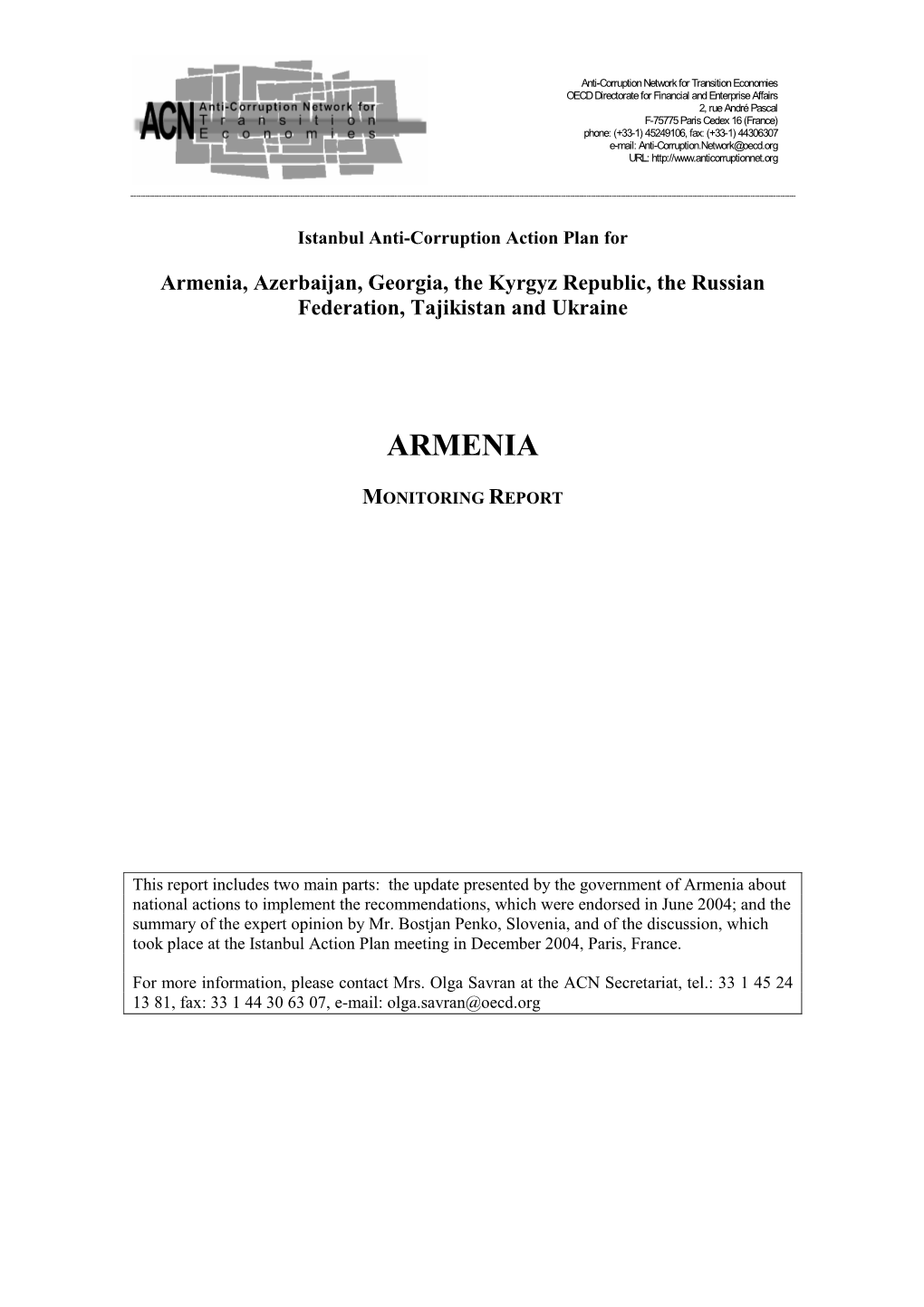 ACN Anti-Corruption Network for Transition Economies

Anti-Corruption Network for Transition Economies
OECD Directorate for Financial and Enterprise Affairs
2, rue André Pascal
F-75775 Paris Cedex 16 (France)
phone: (+33-1) 45249106, fax: (+33-1) 44306307
e-mail: Anti-Corruption.Network@oecd.org
URL: http://www.anticorruptionnet.org

Istanbul Anti-Corruption Action Plan for

Armenia, Azerbaijan, Georgia, the Kyrgyz Republic, the Russian Federation, Tajikistan and Ukraine

ARMENIA

MONITORING REPORT

This report includes two main parts: the update presented by the government of Armenia about national actions to implement the recommendations, which were endorsed in June 2004; and the summary of the expert opinion by Mr. Bostjan Penko, Slovenia, and of the discussion, which took place at the Istanbul Action Plan meeting in December 2004, Paris, France.

For more information, please contact Mrs. Olga Savran at the ACN Secretariat, tel.: 33 1 45 24 13 81, fax: 33 1 44 30 63 07, e-mail: olga.savran@oecd.org